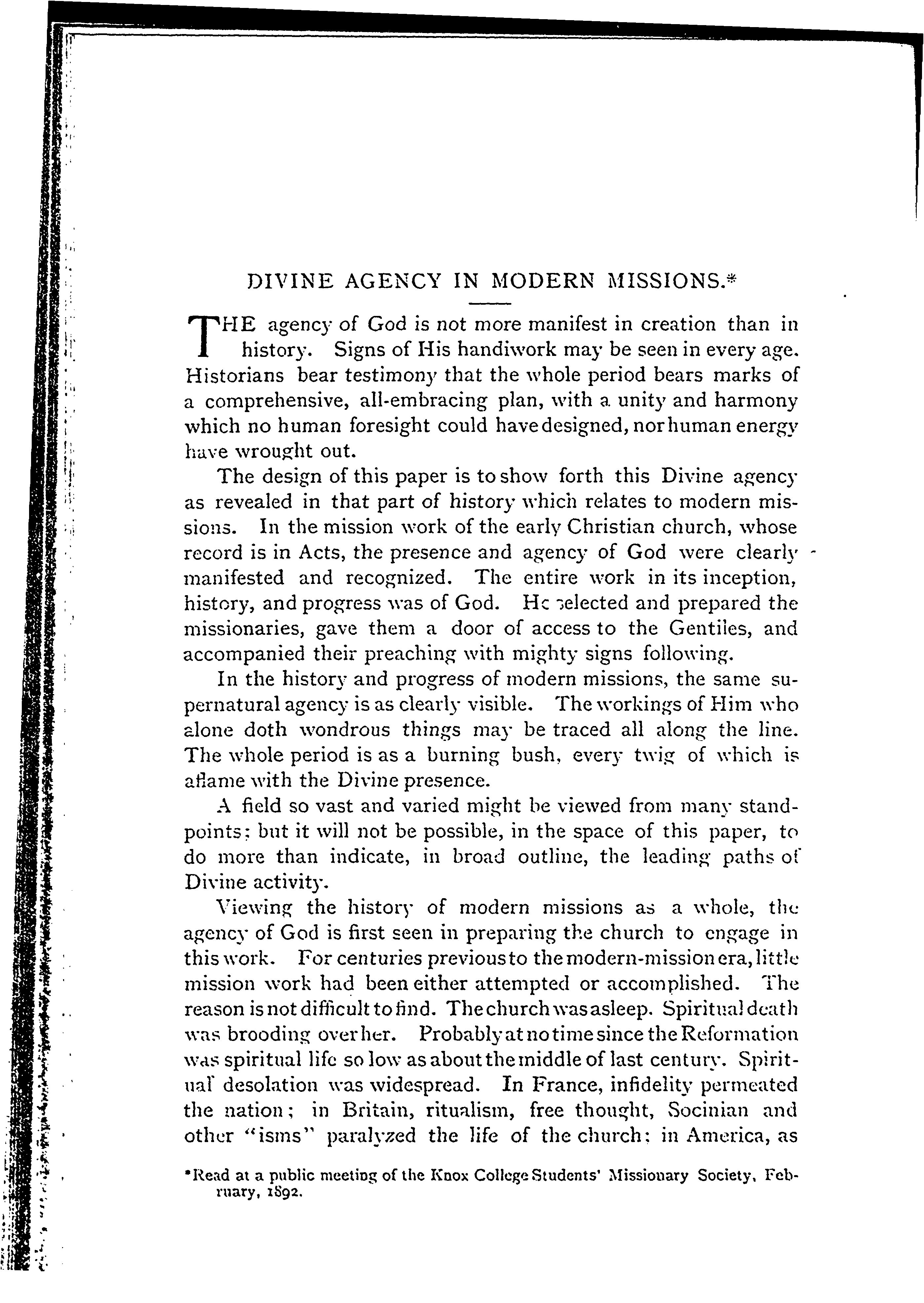 DIVINE AGENCY IN MODERN MISSIONS.*

THE agency of God is not more manifest in creation than in history. Signs of His handiwork may be seen in every age. Historians bear testimony that the whole period bears marks of a comprehensive, all-embracing plan, with a unity and harmony which no human foresight could have designed, nor human energy have wrought out.

The design of this paper is to show forth this Divine agency as revealed in that part of history which relates to modern missions. In the mission work of the early Christian church, whose record is in Acts, the presence and agency of God were clearly manifested and recognized. The entire work in its inception, history, and progress was of God. He selected and prepared the missionaries, gave them a door of access to the Gentiles, and accompanied their preaching with mighty signs following.

In the history and progress of modern missions, the same supernatural agency is as clearly visible. The workings of Him who alone doth wondrous things may be traced all along the line. The whole period is as a burning bush, every twig of which is aflame with the Divine presence.

A field so vast and varied might be viewed from many standpoints; but it will not be possible, in the space of this paper, to do more than indicate, in broad outline, the leading paths of Divine activity.

Viewing the history of modern missions as a whole, the agency of God is first seen in preparing the church to engage in this work. For centuries previous to the modern-mission era, little mission work had been either attempted or accomplished. The reason is not difficult to find. The church was asleep. Spiritual death was brooding over her. Probably at no time since the Reformation was spiritual life so low as about the middle of last century. Spiritual desolation was widespread. In France, infidelity permeated the nation; in Britain, ritualism, free thought, Socinian and other "isms" paralyzed the life of the church; in America, as

*Read at a public meeting of the Knox College Students' Missionary Society, February, 1892.